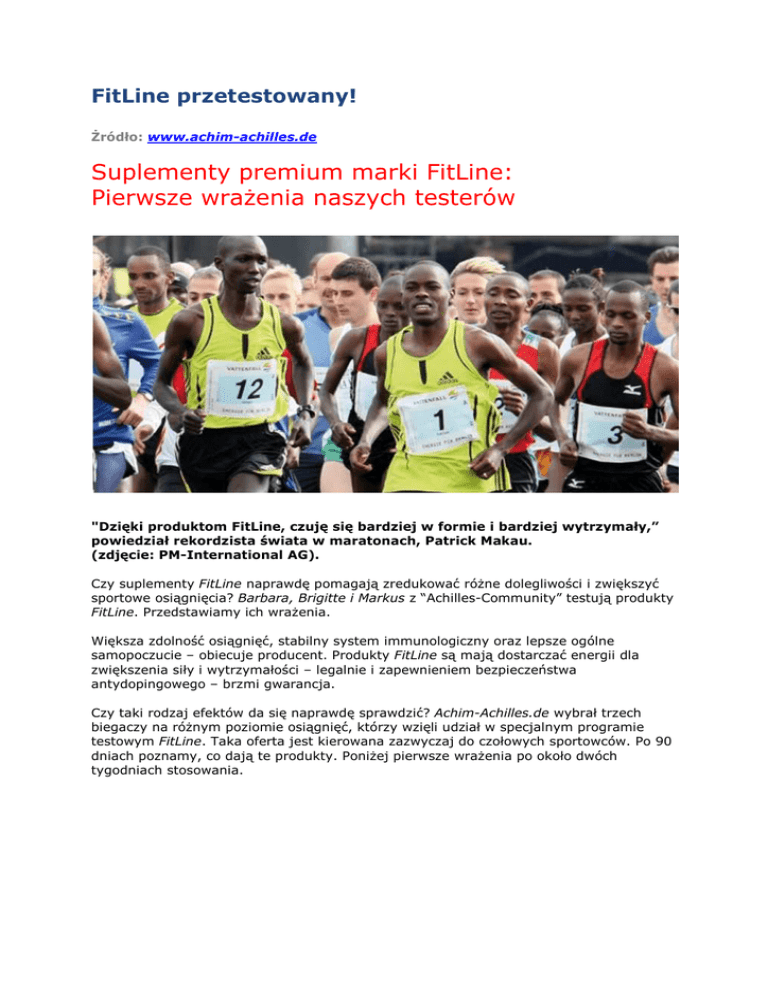 FitLine przetestowany!

Źródło: www.achim-achilles.de

Suplementy premium marki FitLine: Pierwsze wrażenia naszych testerów

12

1

3

"Dzięki produktom FitLine, czuję się bardziej w formie i bardziej wytrzymały," powiedział rekordzista świata w maratonach, Patrick Makau. (zdjęcie: PM-International AG).

Czy suplementy FitLine naprawdę pomagają zredukować różne dolegliwości i zwiększyć sportowe osiągnięcia? Barbara, Brigitte i Markus z "Achilles-Community" testują produkty FitLine. Przedstawiamy ich wrażenia.

Większa zdolność osiągnięć, stabilny system immunologiczny oraz lepsze ogólne samopoczucie – obiecuje producent. Produkty FitLine są mają dostarczać energii dla zwiększenia siły i wytrzymałości – legalnie i zapewnieniem bezpieczeństwa antydopingowego – brzmi gwarancja.

Czy taki rodzaj efektów da się naprawdę sprawdzić? Achim-Achilles.de wybrał trzech biegaczy na różnym poziomie osiągnięć, którzy wzięli udział w specjalnym programie testowym FitLine. Taka oferta jest kierowana zazwyczaj do czołowych sportowców. Po 90 dniach poznamy, co dają te produkty. Poniżej pierwsze wrażenia po około dwóch tygodniach stosowania.